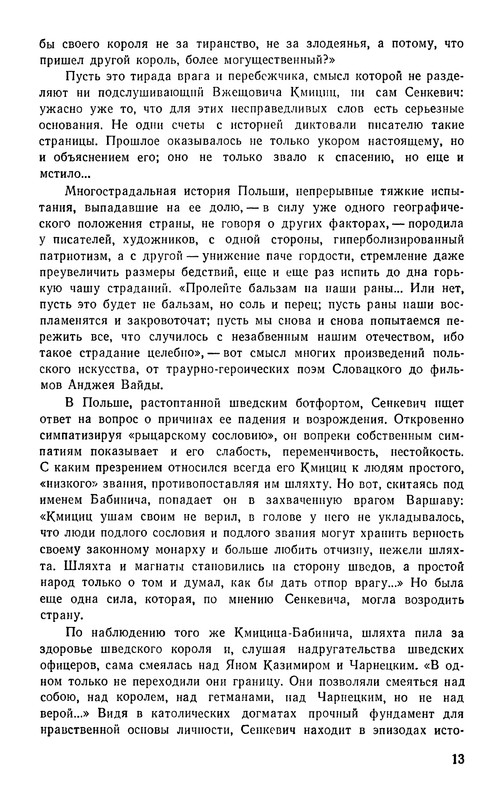 бы своего короля не за тиранство, не за злодеянья, а потому, что пришел другой король, более могущественный?»

Пусть это тирада врага и перебежчика, смысл которой не разделяют ни подслушивающий Вжещовича Кмициц, ни сам Сенкевич: ужасно уже то, что для этих несправедливых слов есть серьезные основания. Не одни счеты с историей диктовали писателю такие страницы. Прошлое оказывалось не только укором настоящему, но и объяснением его; оно не только звало к спасению, но еще и мстило...

Многострадальная история Польши, непрерывные тяжкие испытания, выпадавшие на ее долю, — в силу уже одного географического положения страны, не говоря о других факторах, — породила у писателей, художников, с одной стороны, гиперболизированный патриотизм, а с другой — унижение паче гордости, стремление даже преувеличить размеры бедствий, еще и еще раз испить до дна горькую чашу страданий. «Пролейте бальзам на наши раны... Или нет, пусть это будет не бальзам, но соль и перец; пусть раны наши воспламенятся и закровоточат; пусть мы снова и снова попытаемся пережить все, что случилось с незабвенным нашим отечеством, ибо такое страдание целебно», — вот смысл многих произведений польского искусства, от траурно-героических поэм Словацкого до фильмов Анджея Вайды.

В Польше, растоптанной шведским ботфортом, Сенкевич ищет ответ на вопрос о причинах ее падения и возрождения. Откровенно симпатизируя «рыцарскому сословию», он вопреки собственным симпатиям показывает и его слабость, переменчивость, нестойкость. С каким презрением относился всегда его Кмициц к людям простого, «низкого» звания, противопоставляя им шляхту. Но вот, скитаясь под именем Бабинича, попадает он в захваченную врагом Варшаву: «Кмициц ушам своим не верил, в голове у него не укладывалось, что люди подлого сословия и подлого звания могут хранить верность своему законному монарху и больше любить отчизну, нежели шляхта. Шляхта и магнаты становились на сторону шведов, а простой народ только о том и думал, как бы дать отпор врагу...» Но была еще одна сила, которая, по мнению Сенкевича, могла возродить страну.

По наблюдению того же Кмицица-Бабинича, шляхта пила за здоровье шведского короля и, слушая надругательства шведских офицеров, сама смеялась над Яном Казимиром и Чарнецким. «В одном только не переходили они границу. Они позволяли смеяться над собою, над королем, над гетманами, над Чарнецким, но не над верой...» Видя в католических догматах прочный фундамент для нравственной основы личности, Сенкевич находит в эпизодах исто-

13